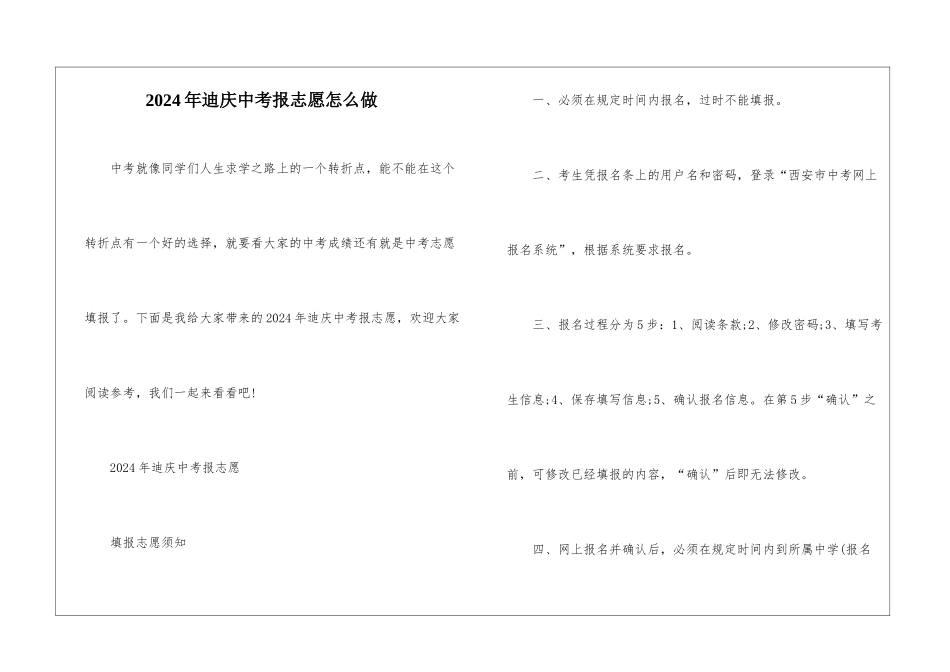 2024年迪庆中考报志愿怎么做

中考就像同学们人生求学之路上的一个转折点，能不能在这个转折点有一个好的选择，就要看大家的中考成绩还有就是中考志愿填报了。下面是我给大家带来的2024年迪庆中考报志愿，欢迎大家阅读参考，我们一起来看看吧！

2024年迪庆中考报志愿

填报志愿须知

一、必须在规定时间内报名，过时不能填报。

二、考生凭报名条上的用户名和密码，登录“西安市中考网上报名系统”，根据系统要求报名。

三、报名过程分为5步：1、阅读条款;2、修改密码;3、填写考生信息;4、保存填写信息;5、确认报名信息。在第5步“确认”之前，可修改已经填报的内容，“确认”后即无法修改。

四、网上报名并确认后，必须在规定时间内到所属中学(报名